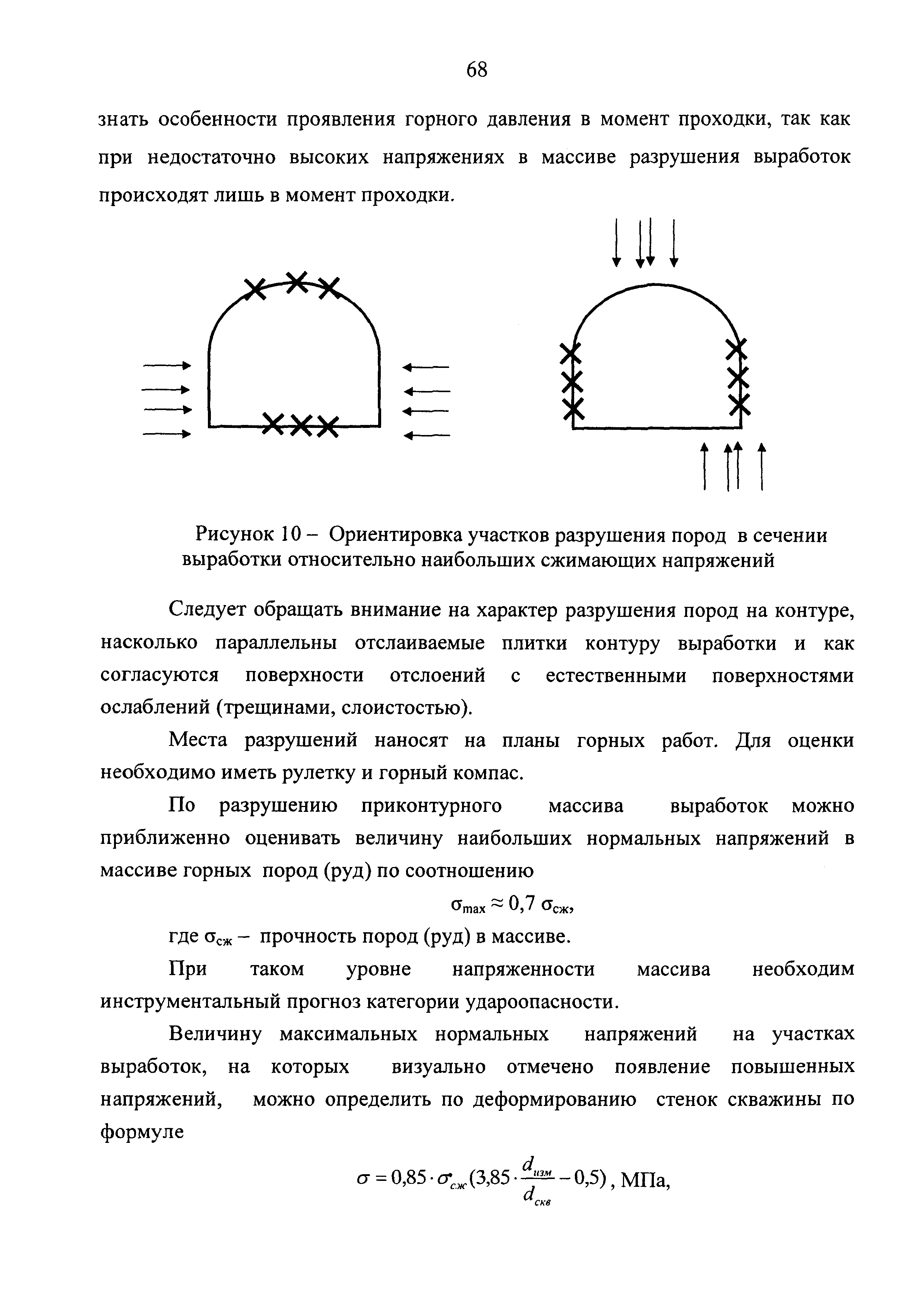 68

знать особенности проявления горного давления в момент проходки, так как при недостаточно высоких напряжениях в массиве разрушения выработок происходят лишь в момент проходки.

Рисунок 10 – Ориентировка участков разрушения пород в сечении выработки относительно наибольших сжимающих напряжений

Следует обращать внимание на характер разрушения пород на контуре, насколько параллельны отслаиваемые плитки контуру выработки и как согласуются поверхности отслоений с естественными поверхностями ослаблений (трещинами, слоистостью).

Места разрушений наносят на планы горных работ. Для оценки необходимо иметь рулетку и горный компас.

По разрушению приконтурного массива выработок можно приближенно оценивать величину наибольших нормальных напряжений в массиве горных пород (руд) по соотношению

$\sigma_{max} \approx 0,7\ \sigma_{сж}$,

где $\sigma_{сж}$ – прочность пород (руд) в массиве.

При таком уровне напряженности массива необходим инструментальный прогноз категории удароопасности.

Величину максимальных нормальных напряжений на участках выработок, на которых визуально отмечено появление повышенных напряжений, можно определить по деформированию стенок скважины по формуле

$\sigma = 0,85 \cdot \sigma_{сж}(3,85 \cdot \frac{d_{изм}}{d_{скв}} - 0,5)$, МПа,